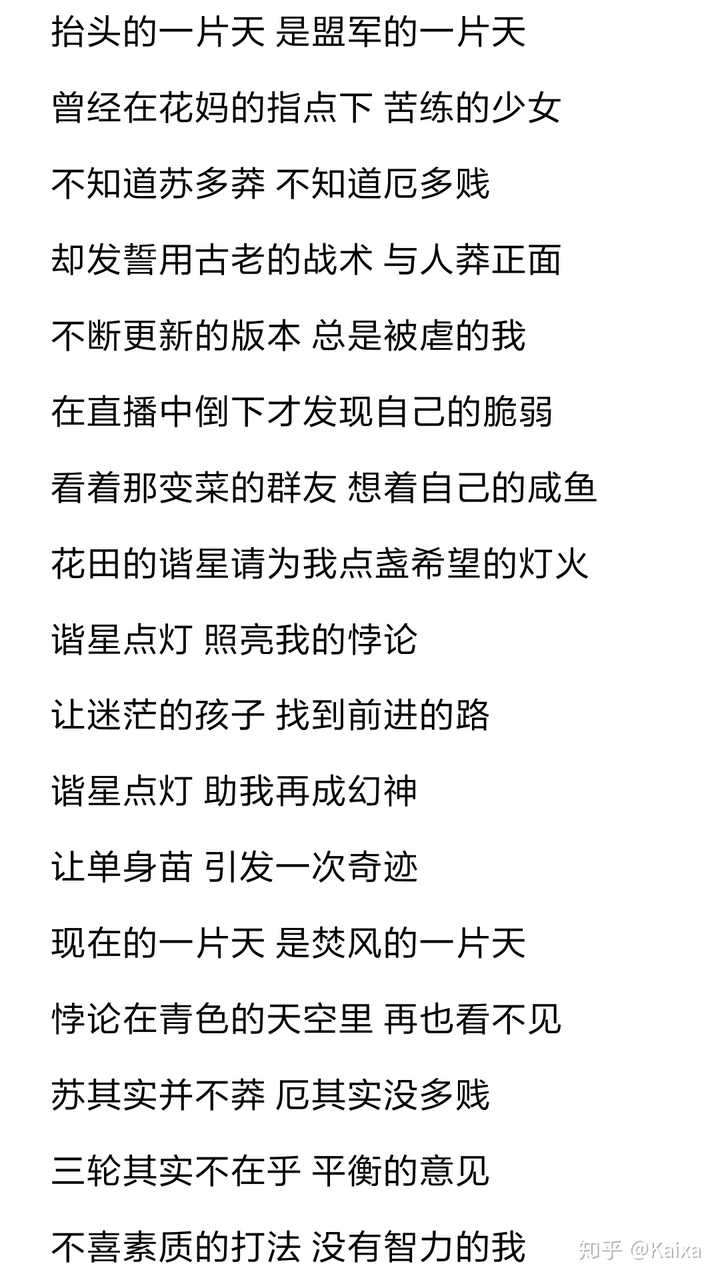 抬头的一片天 是盟军的一片天

曾经在花妈的指点下 苦练的少女

不知道苏多莽 不知道厄多贱

却发誓用古老的战术 与人莽正面

不断更新的版本 总是被虐的我

在直播中倒下才发现自己的脆弱

看着那变菜的群友 想着自己的咸鱼

花田的谐星请为我点盏希望的灯火

谐星点灯 照亮我的悖论

让迷茫的孩子 找到前进的路

谐星点灯 助我再成幻神

让单身苗 引发一次奇迹

现在的一片天 是焚风的一片天

悖论在青色的天空里 再也看不见

苏其实并不莽 厄其实没多贱

三轮其实不在乎 平衡的意见

不喜素质的打法 没有智力的我

知乎 @Kaixa